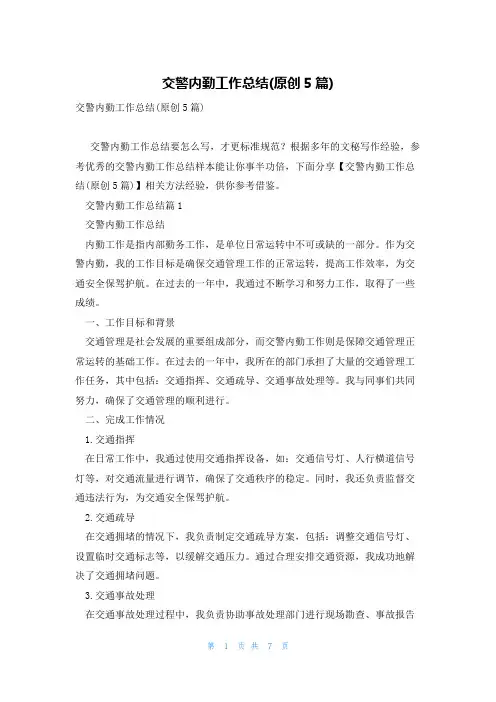 交警内勤工作总结(原创5篇)

交警内勤工作总结(原创5篇)

交警内勤工作总结要怎么写，才更标准规范？根据多年的文秘写作经验，参考优秀的交警内勤工作总结样本能让你事半功倍，下面分享【交警内勤工作总结(原创5篇)】相关方法经验，供你参考借鉴。

交警内勤工作总结篇1

交警内勤工作总结

内勤工作是指内部勤务工作，是单位日常运转中不可或缺的一部分。作为交警内勤，我的工作目标是确保交通管理工作的正常运转，提高工作效率，为交通安全保驾护航。在过去的一年中，我通过不断学习和努力工作，取得了一些成绩。

一、工作目标和背景

交通管理是社会发展的重要组成部分，而交警内勤工作则是保障交通管理正常运转的基础工作。在过去的一年中，我所在的部门承担了大量的交通管理工作任务，其中包括：交通指挥、交通疏导、交通事故处理等。我与同事们共同努力，确保了交通管理的顺利进行。

二、完成工作情况

1.交通指挥

在日常工作中，我通过使用交通指挥设备，如：交通信号灯、人行横道信号灯等，对交通流量进行调节，确保了交通秩序的稳定。同时，我还负责监督交通违法行为，为交通安全保驾护航。

2.交通疏导

在交通拥堵的情况下，我负责制定交通疏导方案，包括：调整交通信号灯、设置临时交通标志等，以缓解交通压力。通过合理安排交通资源，我成功地解决了交通拥堵问题。

3.交通事故处理

在交通事故处理过程中，我负责协助事故处理部门进行现场勘查、事故报告

第 1 页 共 7 页